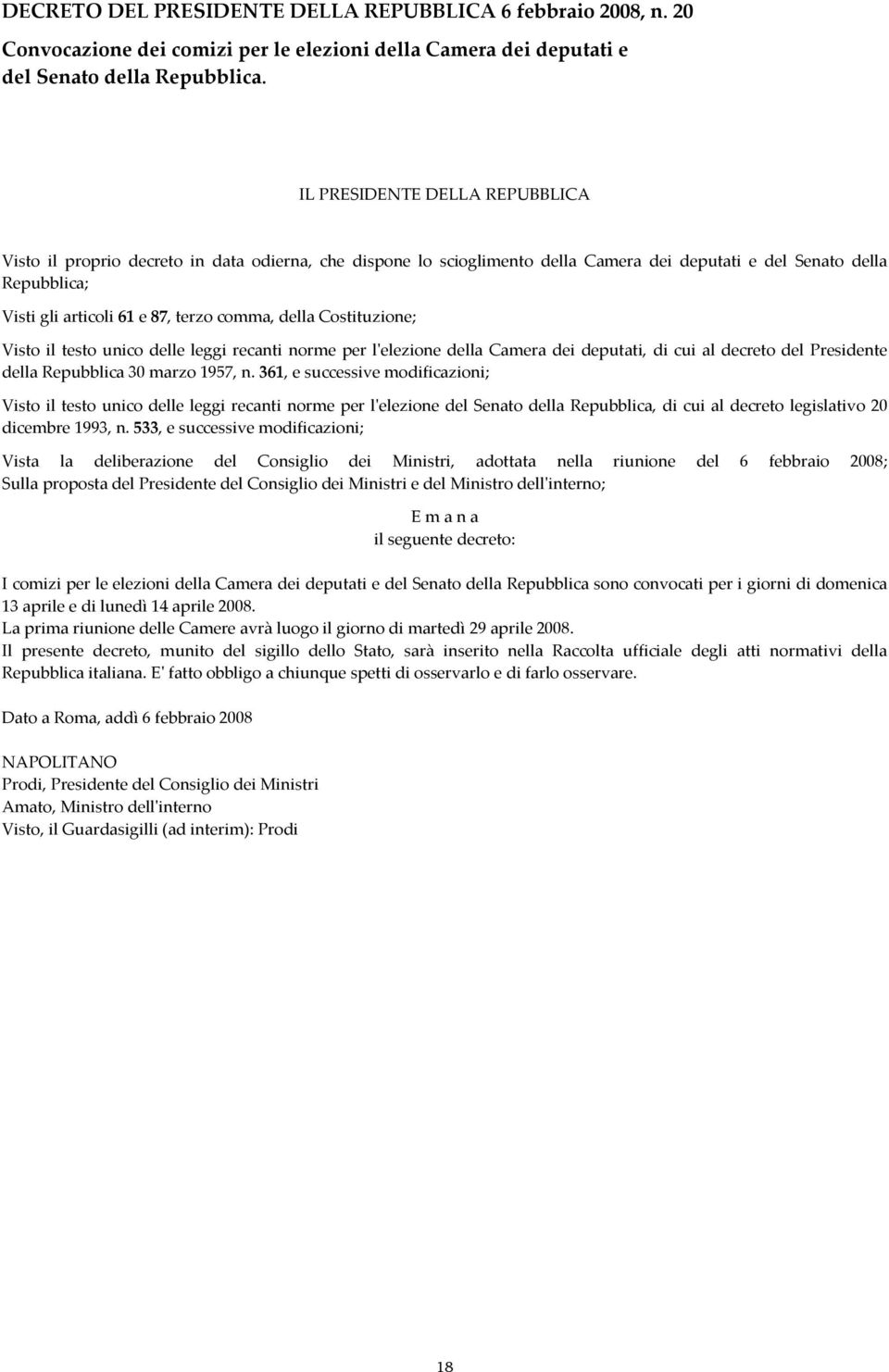 DECRETO DEL PRESIDENTE DELLA REPUBBLICA 6 febbraio 2008, n. 20
Convocazione dei comizi per le elezioni della Camera dei deputati e del Senato della Repubblica.

IL PRESIDENTE DELLA REPUBBLICA

Visto il proprio decreto in data odierna, che dispone lo scioglimento della Camera dei deputati e del Senato della Repubblica;

Visti gli articoli 61 e 87, terzo comma, della Costituzione;

Visto il testo unico delle leggi recanti norme per l'elezione della Camera dei deputati, di cui al decreto del Presidente della Repubblica 30 marzo 1957, n. 361, e successive modificazioni;

Visto il testo unico delle leggi recanti norme per l'elezione del Senato della Repubblica, di cui al decreto legislativo 20 dicembre 1993, n. 533, e successive modificazioni;

Vista la deliberazione del Consiglio dei Ministri, adottata nella riunione del 6 febbraio 2008;
Sulla proposta del Presidente del Consiglio dei Ministri e del Ministro dell'interno;

E m a n a
il seguente decreto:

I comizi per le elezioni della Camera dei deputati e del Senato della Repubblica sono convocati per i giorni di domenica 13 aprile e di lunedì 14 aprile 2008.
La prima riunione delle Camere avrà luogo il giorno di martedì 29 aprile 2008.
Il presente decreto, munito del sigillo dello Stato, sarà inserito nella Raccolta ufficiale degli atti normativi della Repubblica italiana. E' fatto obbligo a chiunque spetti di osservarlo e di farlo osservare.

Dato a Roma, addì 6 febbraio 2008

NAPOLITANO
Prodi, Presidente del Consiglio dei Ministri
Amato, Ministro dell'interno
Visto, il Guardasigilli (ad interim): Prodi

18